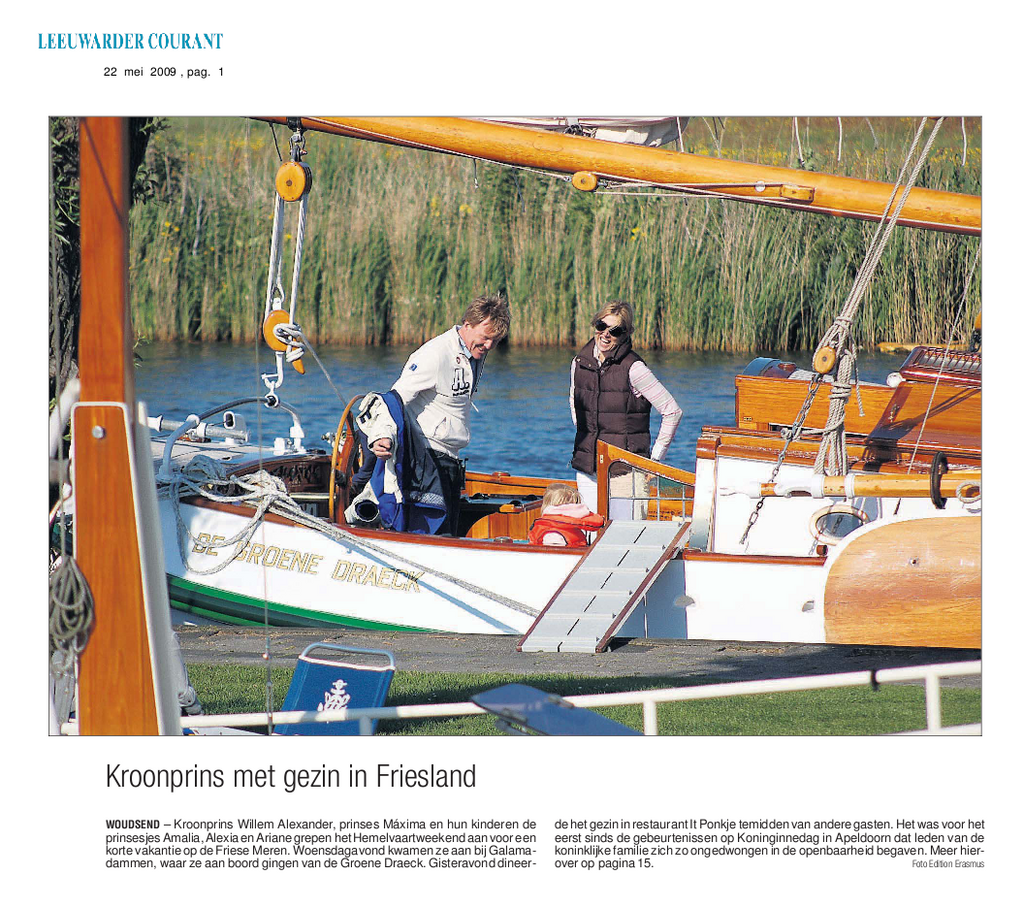 LEEUWARDER COURANT

22 mei 2009 , pag. 1

DE GROENE DRAECK

Kroonprins met gezin in Friesland

WOUDSEND – Kroonprins Willem Alexander, prinses Máxima en hun kinderen de prinsesjes Amalia, Alexia en Ariane grepen het Hemelvaartweekend aan voor een korte vakantie op de Friese Meren. Woensdagavond kwamen ze aan bij Galamadammen, waar ze aan boord gingen van de Groene Draeck. Gisteravond dineerde het gezin in restaurant It Ponkje temidden van andere gasten. Het was voor het eerst sinds de gebeurtenissen op Koninginnedag in Apeldoorn dat leden van de koninklijke familie zich zo ongedwongen in de openbaarheid begaven. Meer hierover op pagina 15.

Foto Edition Erasmus